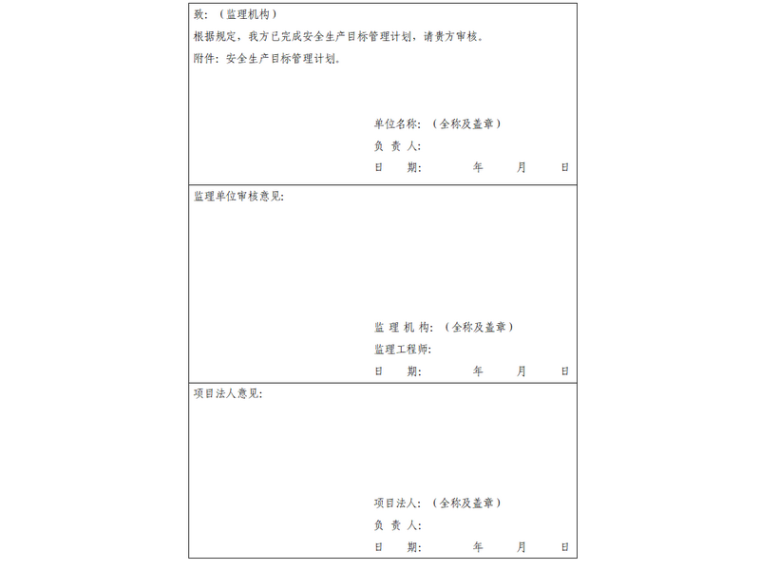 致：（监理机构）

根据规定，我方已完成安全生产目标管理计划，请贵方审核。

附件：安全生产目标管理计划。

单位名称：（全称及盖章）

负 责 人：

日　期：　　年　　月　　日

监理单位审核意见：

监 理 机 构：（全称及盖章）

监理工程师：

日　期：　　年　　月　　日

项目法人意见：

项目法人：（全称及盖章）

负 责 人：

日　期：　　年　　月　　日